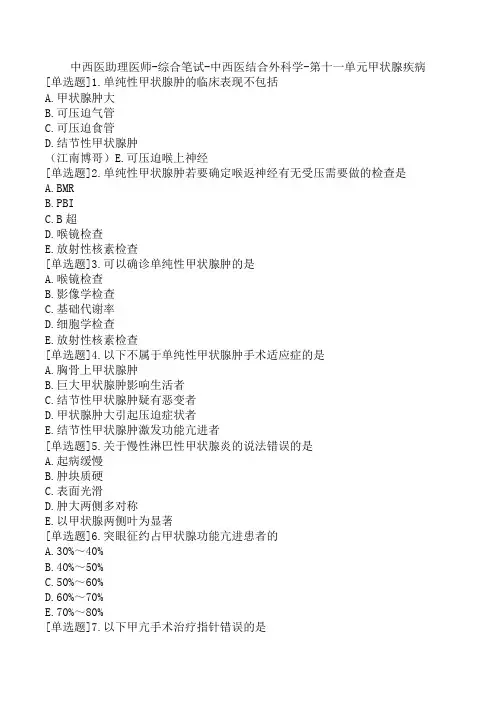 中西医助理医师-综合笔试-中西医结合外科学-第十一单元甲状腺疾病
[单选题]1.单纯性甲状腺肿的临床表现不包括
A.甲状腺肿大
B.可压迫气管
C.可压迫食管
D.结节性甲状腺肿
（江南博哥）E.可压迫喉上神经
[单选题]2.单纯性甲状腺肿若要确定喉返神经有无受压需要做的检查是
A.BMR
B.PBI
C.B超
D.喉镜检查
E.放射性核素检查
[单选题]3.可以确诊单纯性甲状腺肿的是
A.喉镜检查
B.影像学检查
C.基础代谢率
D.细胞学检查
E.放射性核素检查
[单选题]4.以下不属于单纯性甲状腺肿手术适应症的是
A.胸骨上甲状腺肿
B.巨大甲状腺肿影响生活者
C.结节性甲状腺肿疑有恶变者
D.甲状腺肿大引起压迫症状者
E.结节性甲状腺肿激发功能亢进者
[单选题]5.关于慢性淋巴性甲状腺炎的说法错误的是
A.起病缓慢
B.肿块质硬
C.表面光滑
D.肿大两侧多对称
E.以甲状腺两侧叶为显著
[单选题]6.突眼征约占甲状腺功能亢进患者的
A.30%～40%
B.40%～50%
C.50%～60%
D.60%～70%
E.70%～80%
[单选题]7.以下甲亢手术治疗指针错误的是